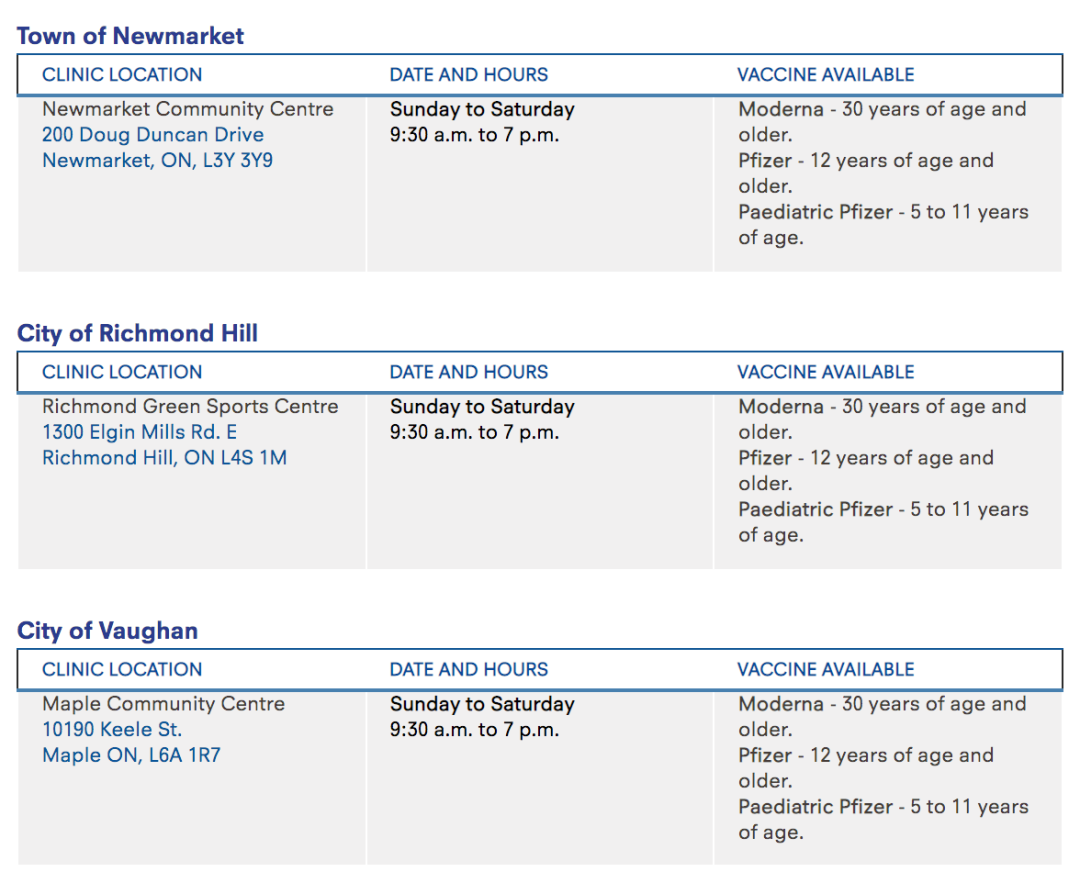 Town of Newmarket

| CLINIC LOCATION | DATE AND HOURS | VACCINE AVAILABLE |
|---|---|---|
| Newmarket Community Centre 200 Doug Duncan Drive Newmarket, ON, L3Y 3Y9 | Sunday to Saturday 9:30 a.m. to 7 p.m. | Moderna - 30 years of age and older. Pfizer - 12 years of age and older. Paediatric Pfizer - 5 to 11 years of age. |

City of Richmond Hill

| CLINIC LOCATION | DATE AND HOURS | VACCINE AVAILABLE |
|---|---|---|
| Richmond Green Sports Centre 1300 Elgin Mills Rd. E Richmond Hill, ON L4S 1M | Sunday to Saturday 9:30 a.m. to 7 p.m. | Moderna - 30 years of age and older. Pfizer - 12 years of age and older. Paediatric Pfizer - 5 to 11 years of age. |

City of Vaughan

| CLINIC LOCATION | DATE AND HOURS | VACCINE AVAILABLE |
|---|---|---|
| Maple Community Centre 10190 Keele St. Maple ON, L6A 1R7 | Sunday to Saturday 9:30 a.m. to 7 p.m. | Moderna - 30 years of age and older. Pfizer - 12 years of age and older. Paediatric Pfizer - 5 to 11 years of age. |